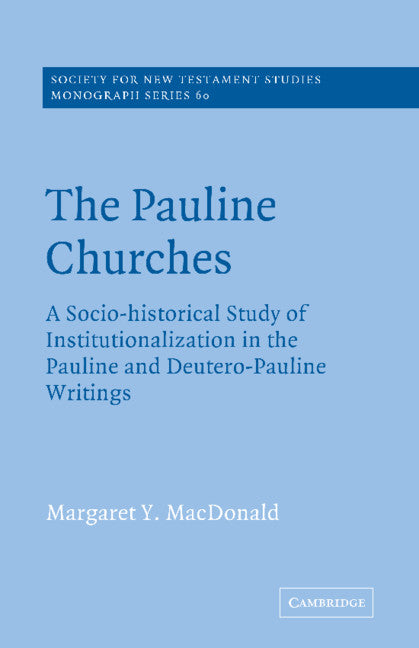 SOCIETY FOR NEW TESTAMENT STUDIES
MONOGRAPH SERIES 60

The Pauline Churches

A Socio-historical Study of Institutionalization in the Pauline and Deutero-Pauline Writings

Margaret Y. MacDonald

CAMBRIDGE